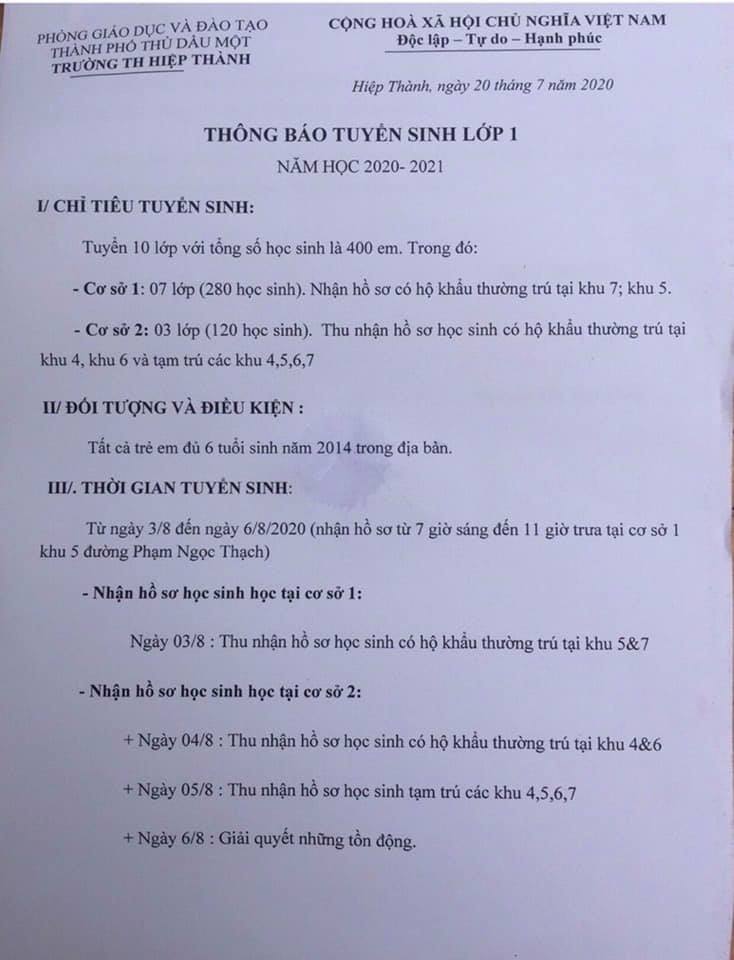 PHÒNG GIÁO DỤC VÀ ĐÀO TẠO
THÀNH PHỐ THỦ DẦU MỘT
TRƯỜNG TH HIỆP THÀNH

CỘNG HOÀ XÃ HỘI CHỦ NGHĨA VIỆT NAM
Độc lập – Tự do – Hạnh phúc

Hiệp Thành, ngày 20 tháng 7 năm 2020

THÔNG BÁO TUYỂN SINH LỚP 1
NĂM HỌC 2020- 2021

I/ CHỈ TIÊU TUYỂN SINH:

Tuyển 10 lớp với tổng số học sinh là 400 em. Trong đó:

- Cơ sở 1: 07 lớp (280 học sinh). Nhận hồ sơ có hộ khẩu thường trú tại khu 7; khu 5.

- Cơ sở 2: 03 lớp (120 học sinh). Thu nhận hồ sơ học sinh có hộ khẩu thường trú tại khu 4, khu 6 và tạm trú các khu 4,5,6,7

II/ ĐỐI TƯỢNG VÀ ĐIỀU KIỆN :

Tất cả trẻ em đủ 6 tuổi sinh năm 2014 trong địa bàn.

III/. THỜI GIAN TUYỂN SINH:

Từ ngày 3/8 đến ngày 6/8/2020 (nhận hồ sơ từ 7 giờ sáng đến 11 giờ trưa tại cơ sở 1 khu 5 đường Phạm Ngọc Thạch)

- Nhận hồ sơ học sinh học tại cơ sở 1:

Ngày 03/8 : Thu nhận hồ sơ học sinh có hộ khẩu thường trú tại khu 5&7

- Nhận hồ sơ học sinh học tại cơ sở 2:

+ Ngày 04/8 : Thu nhận hồ sơ học sinh có hộ khẩu thường trú tại khu 4&6

+ Ngày 05/8 : Thu nhận hồ sơ học sinh tạm trú các khu 4,5,6,7

+ Ngày 6/8 : Giải quyết những tồn động.